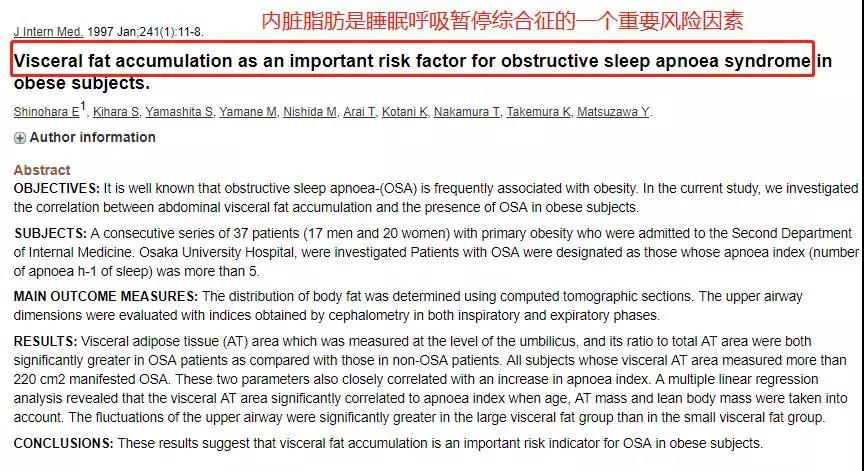 J Intern Med. 1997 Jan;241(1):11-8.

内脏脂肪是睡眠呼吸暂停综合征的一个重要风险因素

Visceral fat accumulation as an important risk factor for obstructive sleep apnoea syndrome in obese subjects.

Shinohara E$^1$, Kihara S, Yamashita S, Yamane M, Nishida M, Arai T, Kotani K, Nakamura T, Takemura K, Matsuzawa Y.

Author information

Abstract

OBJECTIVES: It is well known that obstructive sleep apnoea-(OSA) is frequently associated with obesity. In the current study, we investigated the correlation between abdominal visceral fat accumulation and the presence of OSA in obese subjects.

SUBJECTS: A consecutive series of 37 patients (17 men and 20 women) with primary obesity who were admitted to the Second Department of Internal Medicine. Osaka University Hospital, were investigated Patients with OSA were designated as those whose apnoea index (number of apnoea h-1 of sleep) was more than 5.

MAIN OUTCOME MEASURES: The distribution of body fat was determined using computed tomographic sections. The upper airway dimensions were evaluated with indices obtained by cephalometry in both inspiratory and expiratory phases.

RESULTS: Visceral adipose tissue (AT) area which was measured at the level of the umbilicus, and its ratio to total AT area were both significantly greater in OSA patients as compared with those in non-OSA patients. All subjects whose visceral AT area measured more than 220 cm2 manifested OSA. These two parameters also closely correlated with an increase in apnoea index. A multiple linear regression analysis revealed that the visceral AT area significantly correlated to apnoea index when age, AT mass and lean body mass were taken into account. The fluctuations of the upper airway were significantly greater in the large visceral fat group than in the small visceral fat group.

CONCLUSIONS: These results suggest that visceral fat accumulation is an important risk indicator for OSA in obese subjects.